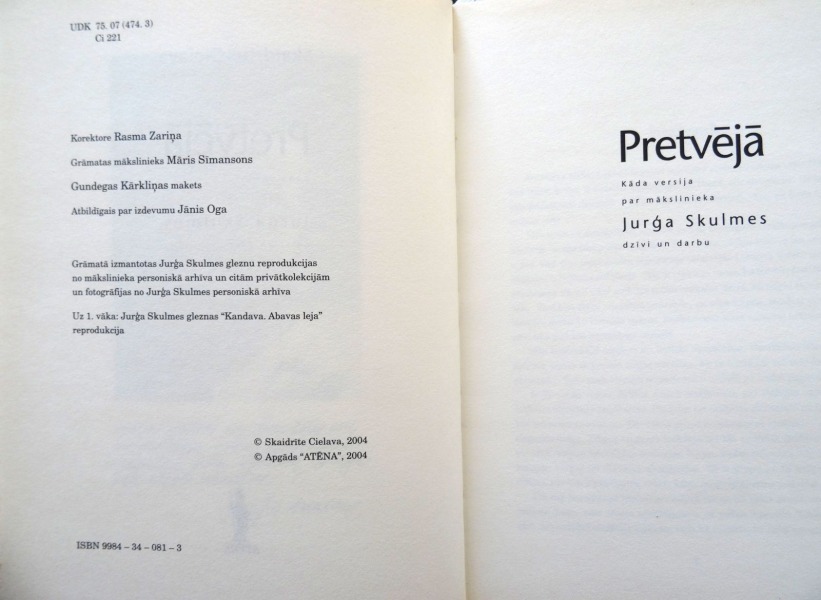 UDK 75. 07 (474. 3)
Ci 221

Korektore Rasma Zariņa

Grāmatas mākslinieks Māris Sīmansons

Gundegas Kārkliņas makets

Atbildīgais par izdevumu Jānis Oga

Grāmatā izmantotas Jurģa Skulmes gleznu reprodukcijas no mākslinieka personiskā arhīva un citām privātkolekcijām un fotogrāfijas no Jurģa Skulmes personiskā arhīva

Uz 1. vāka: Jurģa Skulmes gleznas "Kandava. Abavas leja" reprodukcija

© Skaidrīte Cielava, 2004
© Apgāds "ATĒNA", 2004

ISBN 9984 – 34 – 081 – 3

Pretvējā

Kāda versija
par mākslinieka
Jurģa Skulmes
dzīvi un darbu